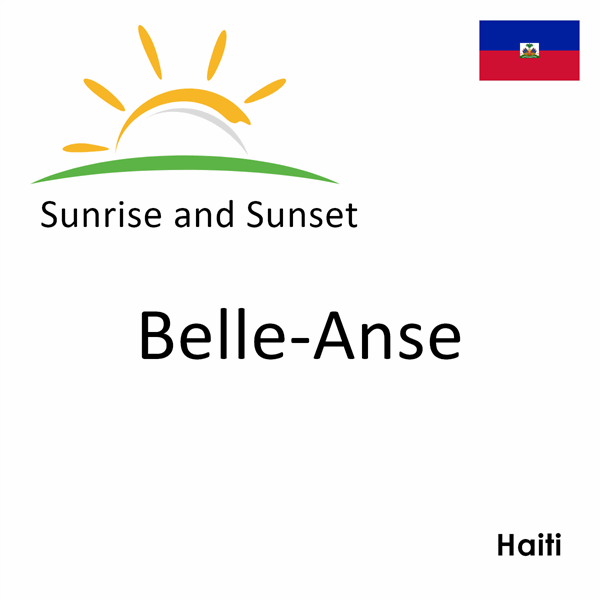 Sunrise and Sunset

Belle-Anse

Haiti